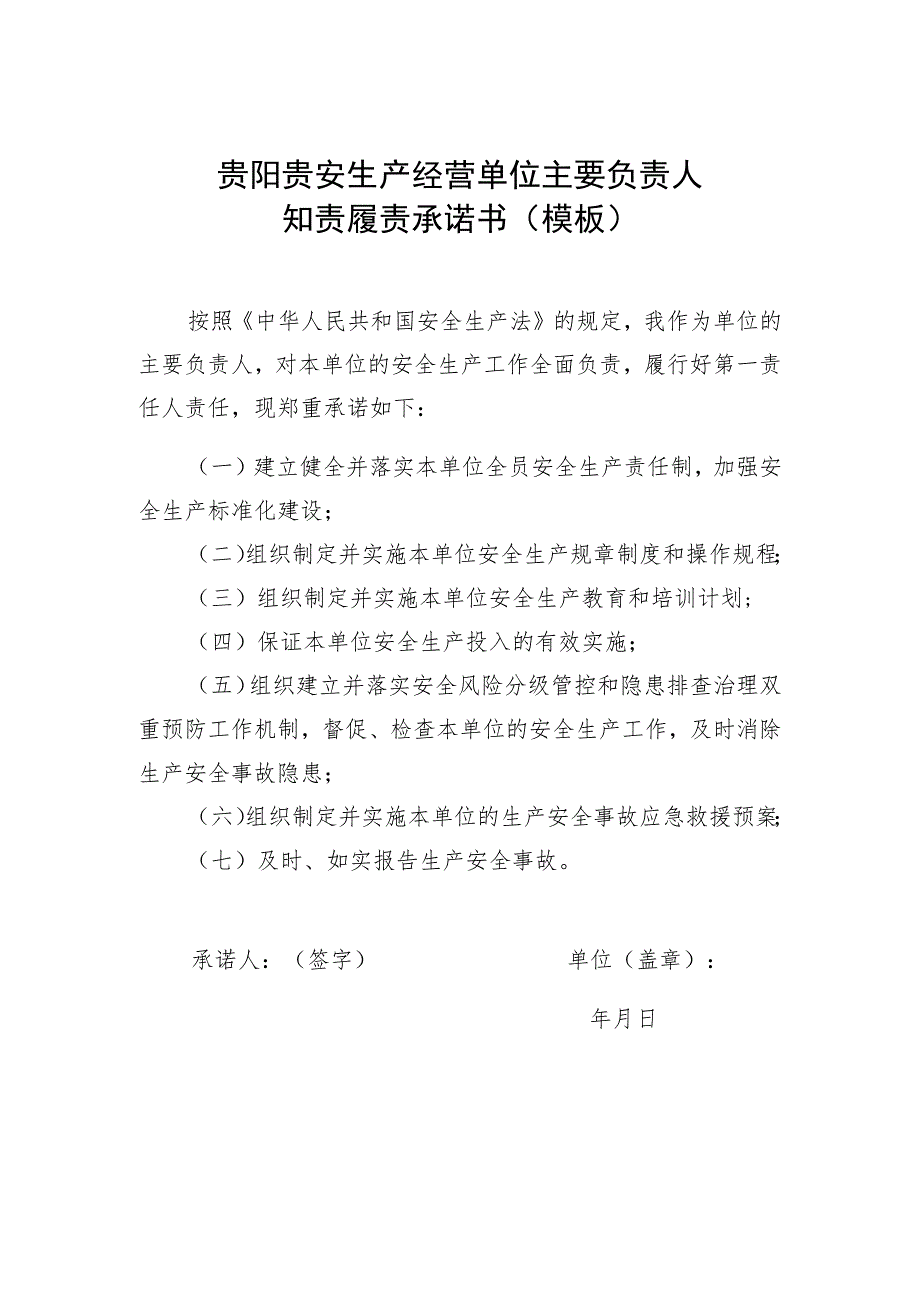 贵阳贵安生产经营单位主要负责人
知责履责承诺书（模板）

按照《中华人民共和国安全生产法》的规定，我作为单位的主要负责人，对本单位的安全生产工作全面负责，履行好第一责任人责任，现郑重承诺如下：

（一）建立健全并落实本单位全员安全生产责任制，加强安全生产标准化建设；

（二）组织制定并实施本单位安全生产规章制度和操作规程；

（三）组织制定并实施本单位安全生产教育和培训计划；

（四）保证本单位安全生产投入的有效实施；

（五）组织建立并落实安全风险分级管控和隐患排查治理双重预防工作机制，督促、检查本单位的安全生产工作，及时消除生产安全事故隐患；

（六）组织制定并实施本单位的生产安全事故应急救援预案；

（七）及时、如实报告生产安全事故。

承诺人：（签字）

单位（盖章）：

年月日